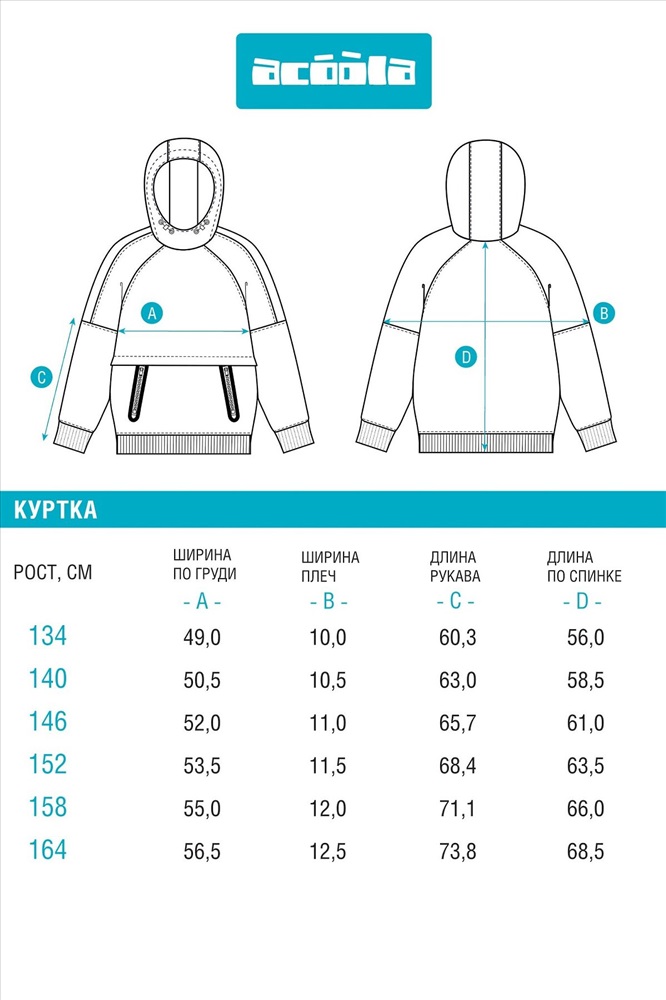 acoola

A

C

B

D

КУРТКА

| РОСТ, СМ | ШИРИНА ПО ГРУДИ - A - | ШИРИНА ПЛЕЧ - B - | ДЛИНА РУКАВА - C - | ДЛИНА ПО СПИНКЕ - D - |
|---|---|---|---|---|
| 134 | 49,0 | 10,0 | 60,3 | 56,0 |
| 140 | 50,5 | 10,5 | 63,0 | 58,5 |
| 146 | 52,0 | 11,0 | 65,7 | 61,0 |
| 152 | 53,5 | 11,5 | 68,4 | 63,5 |
| 158 | 55,0 | 12,0 | 71,1 | 66,0 |
| 164 | 56,5 | 12,5 | 73,8 | 68,5 |